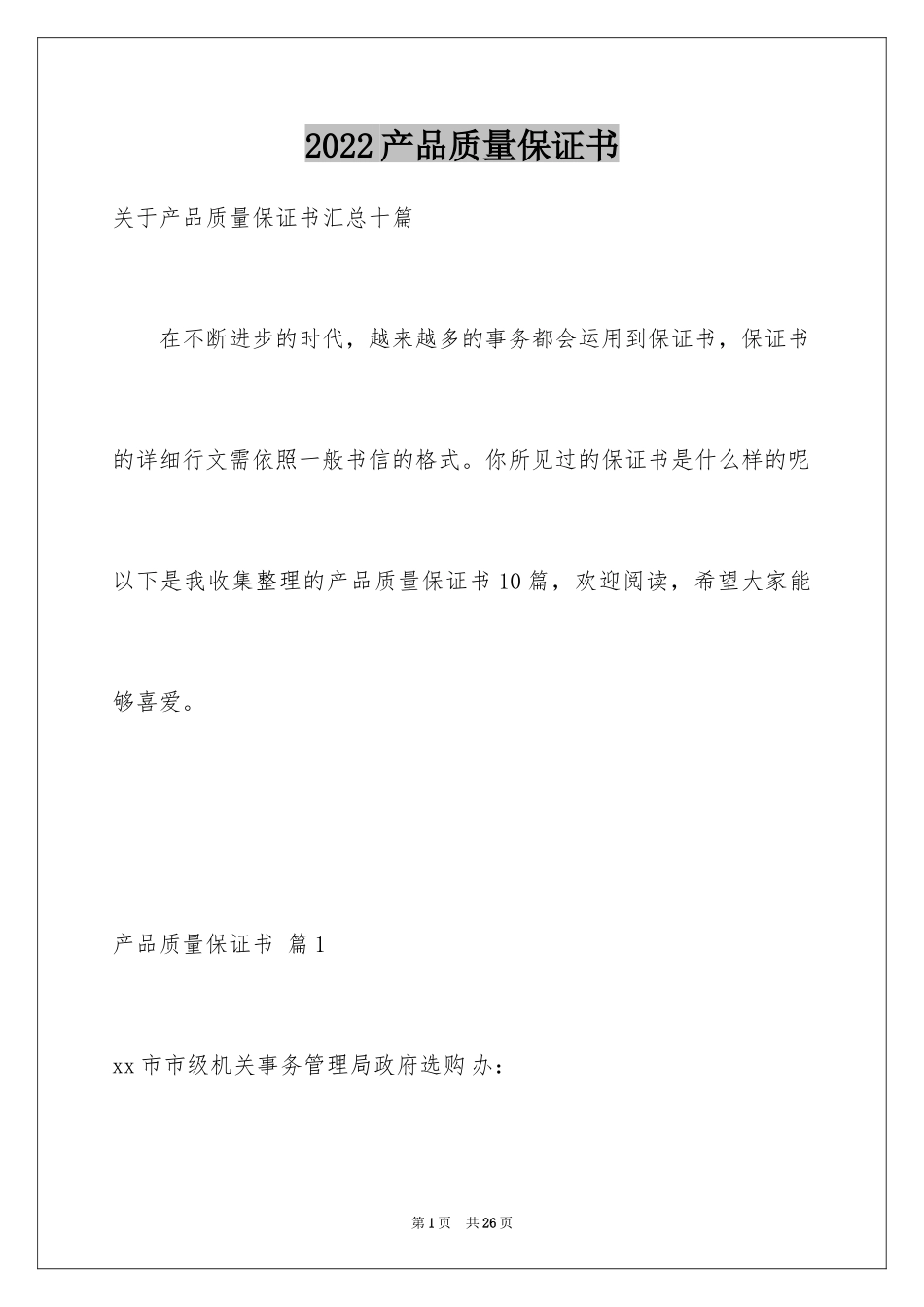 2022产品质量保证书

关于产品质量保证书汇总十篇

在不断进步的时代，越来越多的事务都会运用到保证书，保证书的详细行文需依照一般书信的格式。你所见过的保证书是什么样的呢以下是我收集整理的产品质量保证书10篇，欢迎阅读，希望大家能够喜爱。

产品质量保证书 篇1

xx市市级机关事务管理局政府选购办：

第1页 共26页